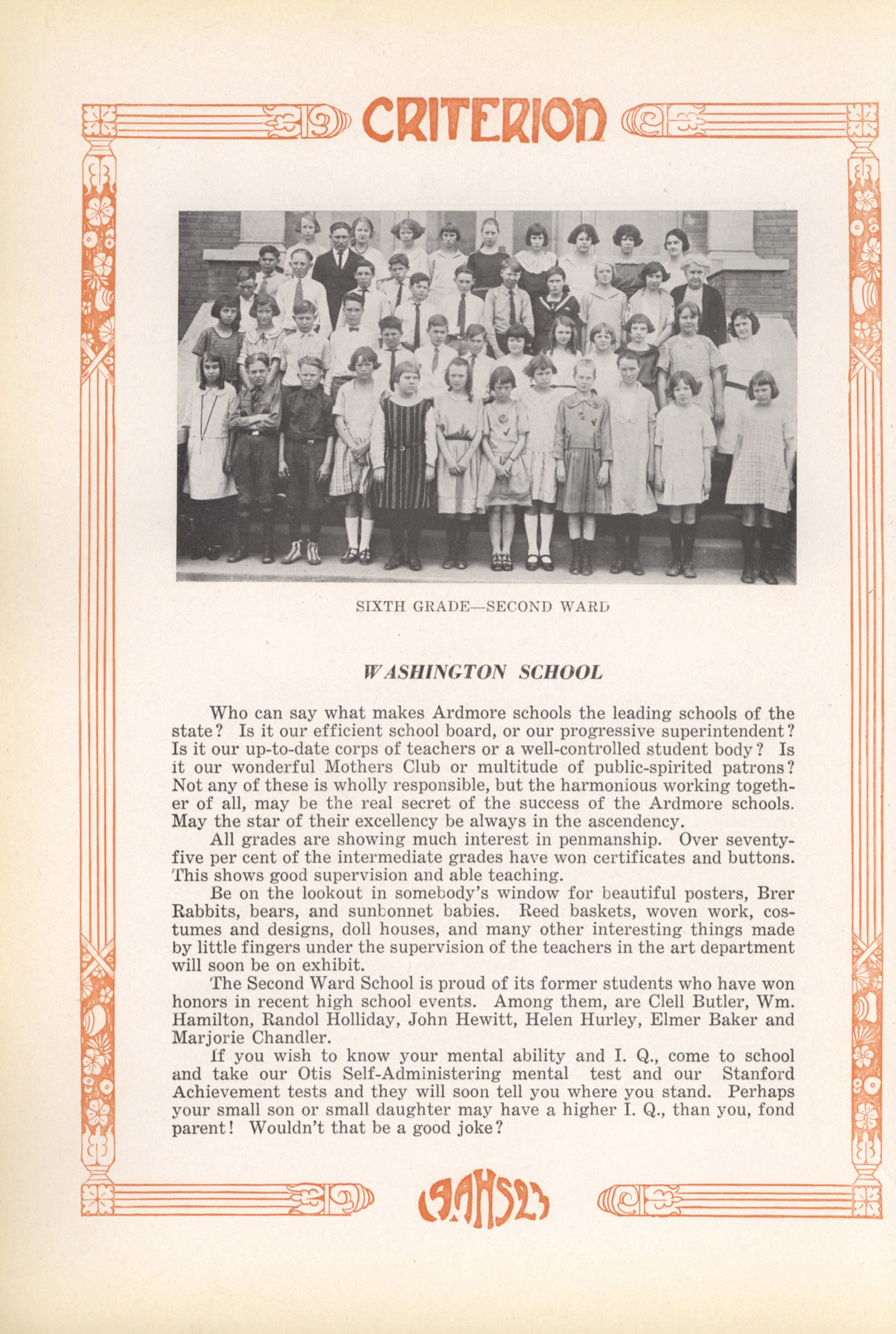 CRITERION

SIXTH GRADE—SECOND WARD

WASHINGTON SCHOOL

Who can say what makes Ardmore schools the leading schools of the state? Is it our efficient school board, or our progressive superintendent? Is it our up-to-date corps of teachers or a well-controlled student body? Is it our wonderful Mothers Club or multitude of public-spirited patrons? Not any of these is wholly responsible, but the harmonious working together of all, may be the real secret of the success of the Ardmore schools. May the star of their excellency be always in the ascendency.

All grades are showing much interest in penmanship. Over seventy-five per cent of the intermediate grades have won certificates and buttons. This shows good supervision and able teaching.

Be on the lookout in somebody's window for beautiful posters, Brer Rabbits, bears, and sunbonnet babies. Reed baskets, woven work, costumes and designs, doll houses, and many other interesting things made by little fingers under the supervision of the teachers in the art department will soon be on exhibit.

The Second Ward School is proud of its former students who have won honors in recent high school events. Among them, are Clell Butler, Wm. Hamilton, Randol Holliday, John Hewitt, Helen Hurley, Elmer Baker and Marjorie Chandler.

If you wish to know your mental ability and I. Q., come to school and take our Otis Self-Administering mental test and our Stanford Achievement tests and they will soon tell you where you stand. Perhaps your small son or small daughter may have a higher I. Q., than you, fond parent! Wouldn't that be a good joke?

19AHS23